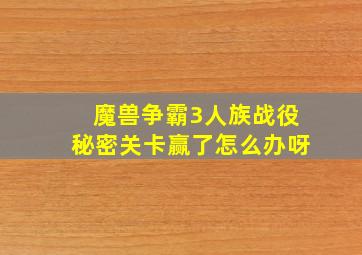 魔兽争霸3人族战役
秘密关卡赢了怎么办呀